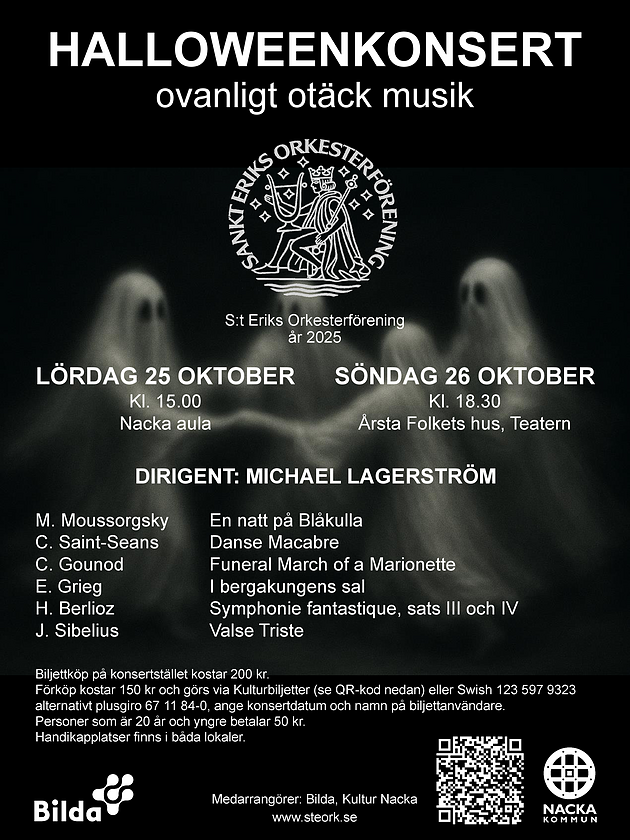 HALLOWEENKONSERT
ovanligt otäck musik

SANKT ERIKS ORKESTERFÖRENING

S:t Eriks Orkesterförening
år 2025

LÖRDAG 25 OKTOBER
Kl. 15.00
Nacka aula

SÖNDAG 26 OKTOBER
Kl. 18.30
Årsta Folkets hus, Teatern

DIRIGENT: MICHAEL LAGERSTRÖM

| | |
|---|---|
| M. Moussorgsky | En natt på Blåkulla |
| C. Saint-Seans | Danse Macabre |
| C. Gounod | Funeral March of a Marionette |
| E. Grieg | I bergakungens sal |
| H. Berlioz | Symphonie fantastique, sats III och IV |
| J. Sibelius | Valse Triste |

Biljettköp på konsertstället kostar 200 kr.
Förköp kostar 150 kr och görs via Kulturbiljetter (se QR-kod nedan) eller Swish 123 597 9323 alternativt plusgiro 67 11 84-0, ange konsertdatum och namn på biljettanvändare.
Personer som är 20 år och yngre betalar 50 kr.
Handikapplatser finns i båda lokaler.

Bilda

Medarrangörer: Bilda, Kultur Nacka
www.steork.se

NACKA KOMMUN